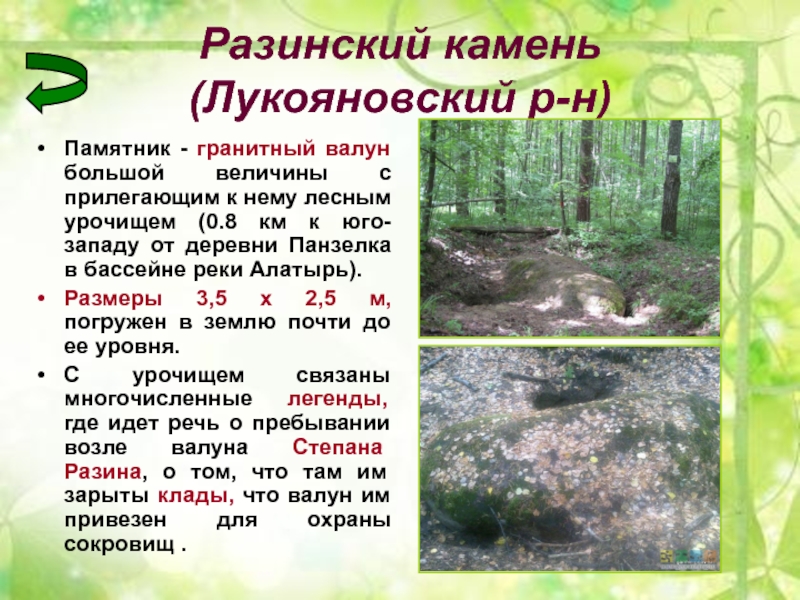 Разинский камень
(Лукояновский р-н)

• Памятник - гранитный валун большой величины с прилегающим к нему лесным урочищем (0.8 км к юго-западу от деревни Панзелка в бассейне реки Алатырь).
• Размеры 3,5 х 2,5 м, погружен в землю почти до ее уровня.
• С урочищем связаны многочисленные легенды, где идет речь о пребывании возле валуна Степана Разина, о том, что там им зарыты клады, что валун им привезен для охраны сокровищ .